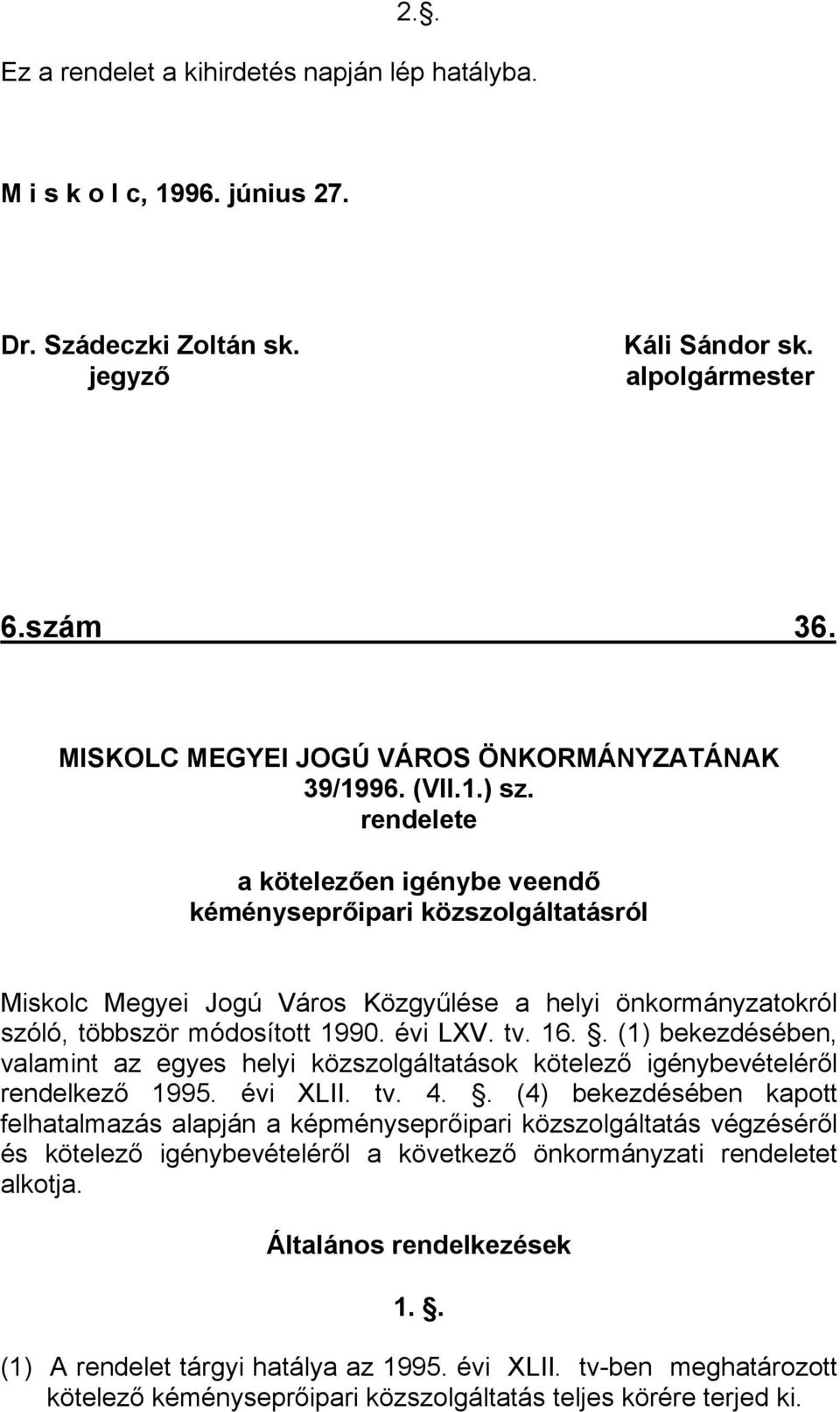 2.§.

Ez a rendelet a kihirdetés napján lép hatályba.

M i s k o l c, 1996. június 27.

Dr. Szádeczki Zoltán sk.
jegyző

Káli Sándor sk.
alpolgármester

6.szám 36.

MISKOLC MEGYEI JOGÚ VÁROS ÖNKORMÁNYZATÁNAK
39/1996. (VII.1.) sz.
rendelete

a kötelezően igénybe veendő
kéményseprőipari közszolgáltatásról

Miskolc Megyei Jogú Város Közgyűlése a helyi önkormányzatokról szóló, többször módosított 1990. évi LXV. tv. 16. §. (1) bekezdésében, valamint az egyes helyi közszolgáltatások kötelező igénybevételéről rendelkező 1995. évi XLII. tv. 4. §. (4) bekezdésében kapott felhatalmazás alapján a képményseprőipari közszolgáltatás végzéséről és kötelező igénybevételéről a következő önkormányzati rendeletet alkotja.

Általános rendelkezések

1. §.

(1) A rendelet tárgyi hatálya az 1995. évi XLII. tv-ben meghatározott kötelező kéményseprőipari közszolgáltatás teljes körére terjed ki.